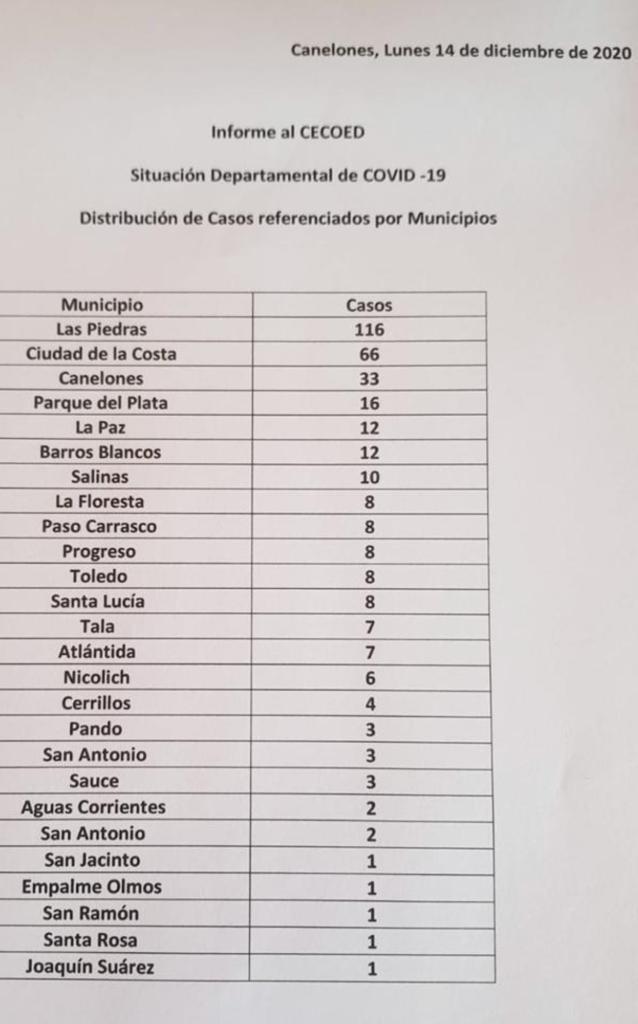 Canelones, Lunes 14 de diciembre de 2020

Informe al CECOED

Situación Departamental de COVID -19

Distribución de Casos referenciados por Municipios

| Municipio | Casos |
|---|---|
| Las Piedras | 116 |
| Ciudad de la Costa | 66 |
| Canelones | 33 |
| Parque del Plata | 16 |
| La Paz | 12 |
| Barros Blancos | 12 |
| Salinas | 10 |
| La Floresta | 8 |
| Paso Carrasco | 8 |
| Progreso | 8 |
| Toledo | 8 |
| Santa Lucía | 8 |
| Tala | 7 |
| Atlántida | 7 |
| Nicolich | 6 |
| Cerrillos | 4 |
| Pando | 3 |
| San Antonio | 3 |
| Sauce | 3 |
| Aguas Corrientes | 2 |
| San Antonio | 2 |
| San Jacinto | 1 |
| Empalme Olmos | 1 |
| San Ramón | 1 |
| Santa Rosa | 1 |
| Joaquín Suárez | 1 |